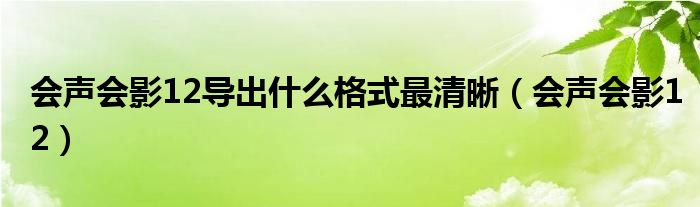 会声会影12导出什么格式最清晰（会声会影12）